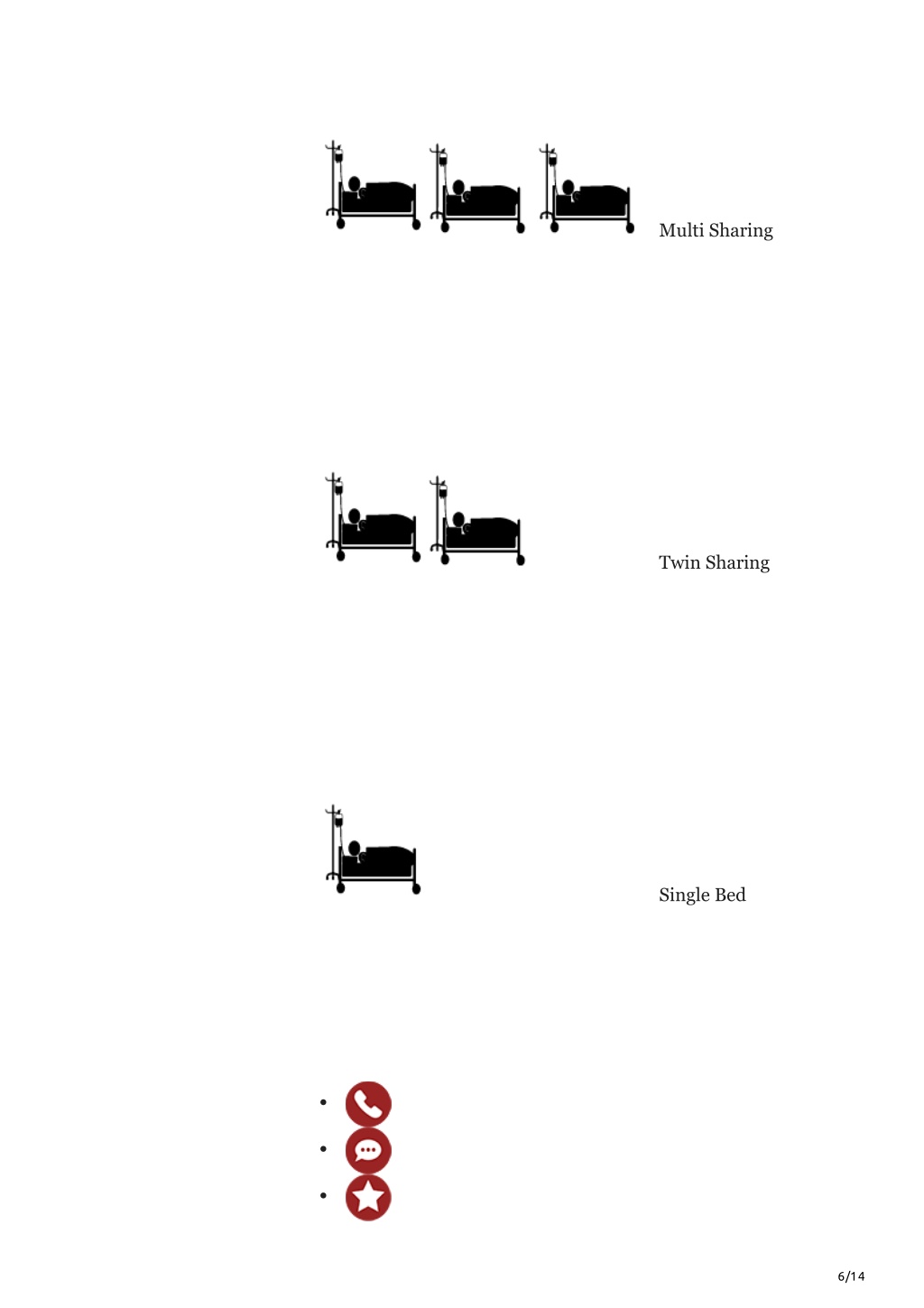 Multi Sharing

Twin Sharing

Single Bed

6/14